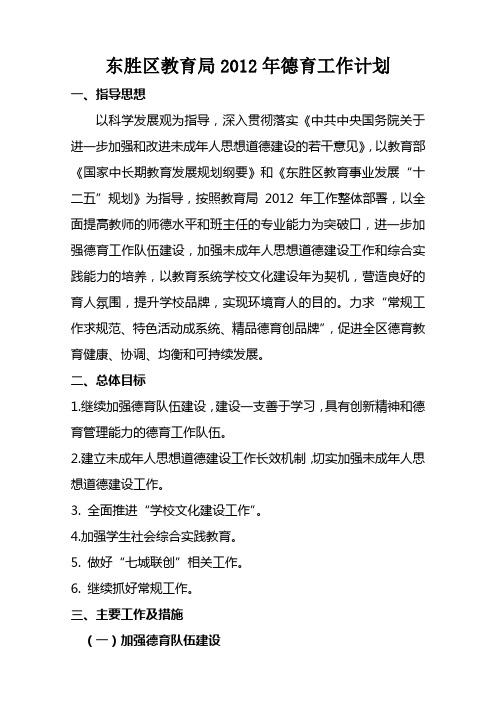 东胜区教育局 2012 年德育工作计划

一、指导思想

以科学发展观为指导，深入贯彻落实《中共中央国务院关于进一步加强和改进未成年人思想道德建设的若干意见》，以教育部《国家中长期教育发展规划纲要》和《东胜区教育事业发展“十二五”规划》为指导，按照教育局 2012 年工作整体部署，以全面提高教师的师德水平和班主任的专业能力为突破口，进一步加强德育工作队伍建设，加强未成年人思想道德建设工作和综合实践能力的培养，以教育系统学校文化建设年为契机，营造良好的育人氛围，提升学校品牌，实现环境育人的目的。力求“常规工作求规范、特色活动成系统、精品德育创品牌”，促进全区德育教育健康、协调、均衡和可持续发展。

二、总体目标

1.继续加强德育队伍建设，建设一支善于学习，具有创新精神和德育管理能力的德育工作队伍。

2.建立未成年人思想道德建设工作长效机制，切实加强未成年人思想道德建设工作。

3. 全面推进“学校文化建设工作”。

4.加强学生社会综合实践教育。

5. 做好“七城联创”相关工作。

6. 继续抓好常规工作。

三、主要工作及措施

（一）加强德育队伍建设